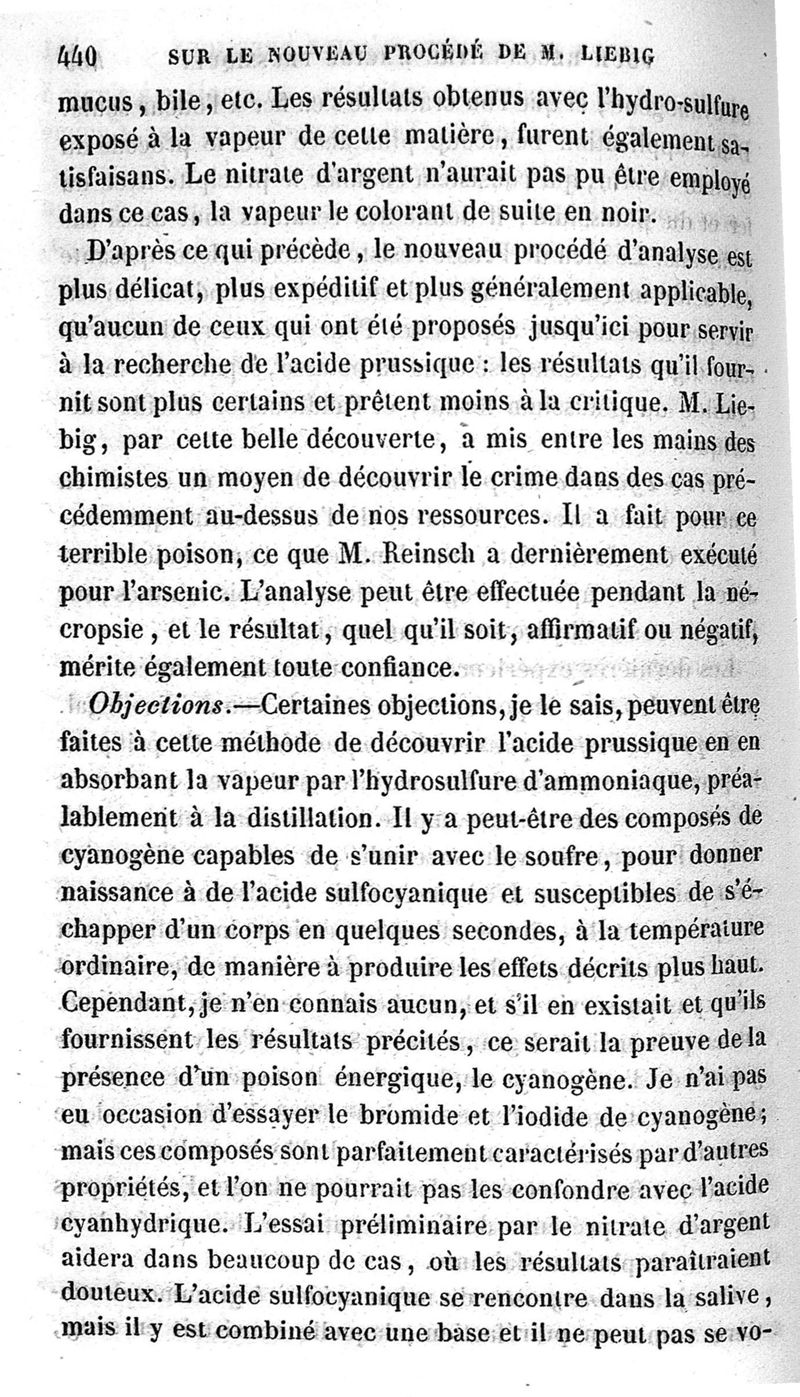 440 SUR LE NOUVEAU PROCÉDÉ DE M. LIEBIG

mucus, bile, etc. Les résultats obtenus avec l'hydro-sulfure exposé à la vapeur de cette matière, furent également satisfaisans. Le nitrate d'argent n'aurait pas pu être employé dans ce cas, la vapeur le colorant de suite en noir.

D'après ce qui précède, le nouveau procédé d'analyse est plus délicat, plus expéditif et plus généralement applicable, qu'aucun de ceux qui ont été proposés jusqu'ici pour servir à la recherche de l'acide prussique : les résultats qu'il fournit sont plus certains et prêtent moins à la critique. M. Liebig, par cette belle découverte, a mis entre les mains des chimistes un moyen de découvrir le crime dans des cas précédemment au-dessus de nos ressources. Il a fait pour ce terrible poison, ce que M. Reinsch a dernièrement exécuté pour l'arsenic. L'analyse peut être effectuée pendant la nécropsie, et le résultat, quel qu'il soit, affirmatif ou négatif, mérite également toute confiance.

Objections.—Certaines objections, je le sais, peuvent être faites à cette méthode de découvrir l'acide prussique en en absorbant la vapeur par l'hydrosulfure d'ammoniaque, préalablement à la distillation. Il y a peut-être des composés de cyanogène capables de s'unir avec le soufre, pour donner naissance à de l'acide sulfocyanique et susceptibles de s'échapper d'un corps en quelques secondes, à la température ordinaire, de manière à produire les effets décrits plus haut. Cependant, je n'en connais aucun, et s'il en existait et qu'ils fournissent les résultats précités, ce serait la preuve de la présence d'un poison énergique, le cyanogène. Je n'ai pas eu occasion d'essayer le bromide et l'iodide de cyanogène; mais ces composés sont parfaitement caractérisés par d'autres propriétés, et l'on ne pourrait pas les confondre avec l'acide cyanhydrique. L'essai préliminaire par le nitrate d'argent aidera dans beaucoup de cas, où les résultats paraîtraient douteux. L'acide sulfocyanique se rencontre dans la salive, mais il y est combiné avec une base et il ne peut pas se vo-